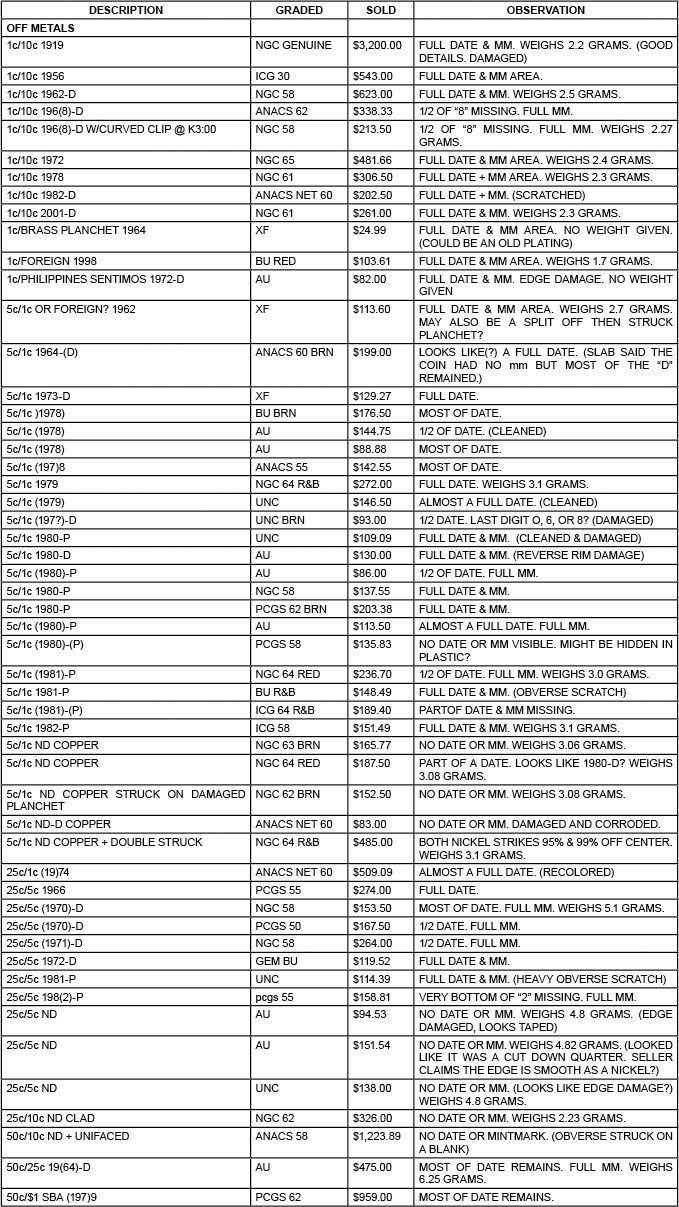 | DESCRIPTION | GRADED | SOLD | OBSERVATION |
|---|---|---|---|
| OFF METALS | | | |
| 1c/10c 1919 | NGC GENUINE | $3,200.00 | FULL DATE & MM. WEIGHS 2.2 GRAMS. (GOOD DETAILS. DAMAGED) |
| 1c/10c 1956 | ICG 30 | $543.00 | FULL DATE & MM AREA. |
| 1c/10c 1962-D | NGC 58 | $623.00 | FULL DATE & MM. WEIGHS 2.5 GRAMS. |
| 1c/10c 196(8)-D | ANACS 62 | $338.33 | 1/2 OF "8" MISSING. FULL MM. |
| 1c/10c 196(8)-D W/CURVED CLIP @ K3:00 | NGC 58 | $213.50 | 1/2 OF "8" MISSING. FULL MM. WEIGHS 2.27 GRAMS. |
| 1c/10c 1972 | NGC 65 | $481.66 | FULL DATE & MM AREA. WEIGHS 2.4 GRAMS. |
| 1c/10c 1978 | NGC 61 | $306.50 | FULL DATE + MM AREA. WEIGHS 2.3 GRAMS. |
| 1c/10c 1982-D | ANACS NET 60 | $202.50 | FULL DATE + MM. (SCRATCHED) |
| 1c/10c 2001-D | NGC 61 | $261.00 | FULL DATE & MM. WEIGHS 2.3 GRAMS. |
| 1c/BRASS PLANCHET 1964 | XF | $24.99 | FULL DATE & MM AREA. NO WEIGHT GIVEN. (COULD BE AN OLD PLATING) |
| 1c/FOREIGN 1998 | BU RED | $103.61 | FULL DATE & MM AREA. WEIGHS 1.7 GRAMS. |
| 1c/PHILIPPINES SENTIMOS 1972-D | AU | $82.00 | FULL DATE & MM. EDGE DAMAGE. NO WEIGHT GIVEN |
| 5c/1c OR FOREIGN? 1962 | XF | $113.60 | FULL DATE & MM AREA. WEIGHS 2.7 GRAMS. MAY ALSO BE A SPLIT OFF THEN STRUCK PLANCHET? |
| 5c/1c 1964-(D) | ANACS 60 BRN | $199.00 | LOOKS LIKE(?) A FULL DATE. (SLAB SAID THE COIN HAD NO mm BUT MOST OF THE "D" REMAINED.) |
| 5c/1c 1973-D | XF | $129.27 | FULL DATE. |
| 5c/1c )1978) | BU BRN | $176.50 | MOST OF DATE. |
| 5c/1c (1978) | AU | $144.75 | 1/2 OF DATE. (CLEANED) |
| 5c/1c (1978) | AU | $88.88 | MOST OF DATE. |
| 5c/1c (197)8 | ANACS 55 | $142.55 | MOST OF DATE. |
| 5c/1c 1979 | NGC 64 R&B | $272.00 | FULL DATE. WEIGHS 3.1 GRAMS. |
| 5c/1c (1979) | UNC | $146.50 | ALMOST A FULL DATE. (CLEANED) |
| 5c/1c (197?)-D | UNC BRN | $93.00 | 1/2 DATE. LAST DIGIT O, 6, OR 8? (DAMAGED) |
| 5c/1c 1980-P | UNC | $109.09 | FULL DATE & MM. (CLEANED & DAMAGED) |
| 5c/1c 1980-D | AU | $130.00 | FULL DATE & MM. (REVERSE RIM DAMAGE) |
| 5c/1c (1980)-P | AU | $86.00 | 1/2 OF DATE. FULL MM. |
| 5c/1c 1980-P | NGC 58 | $137.55 | FULL DATE & MM. |
| 5c/1c 1980-P | PCGS 62 BRN | $203.38 | FULL DATE & MM. |
| 5c/1c (1980)-P | AU | $113.50 | ALMOST A FULL DATE. FULL MM. |
| 5c/1c (1980)-(P) | PCGS 58 | $135.83 | NO DATE OR MM VISIBLE. MIGHT BE HIDDEN IN PLASTIC? |
| 5c/1c (1981)-P | NGC 64 RED | $236.70 | 1/2 OF DATE. FULL MM. WEIGHS 3.0 GRAMS. |
| 5c/1c 1981-P | BU R&B | $148.49 | FULL DATE & MM. (OBVERSE SCRATCH) |
| 5c/1c (1981)-(P) | ICG 64 R&B | $189.40 | PARTOF DATE & MM MISSING. |
| 5c/1c 1982-P | ICG 58 | $151.49 | FULL DATE & MM. WEIGHS 3.1 GRAMS. |
| 5c/1c ND COPPER | NGC 63 BRN | $165.77 | NO DATE OR MM. WEIGHS 3.06 GRAMS. |
| 5c/1c ND COPPER | NGC 64 RED | $187.50 | PART OF A DATE. LOOKS LIKE 1980-D? WEIGHS 3.08 GRAMS. |
| 5c/1c ND COPPER STRUCK ON DAMAGED PLANCHET | NGC 62 BRN | $152.50 | NO DATE OR MM. WEIGHS 3.08 GRAMS. |
| 5c/1c ND-D COPPER | ANACS NET 60 | $83.00 | NO DATE OR MM. DAMAGED AND CORRODED. |
| 5c/1c ND COPPER + DOUBLE STRUCK | NGC 64 R&B | $485.00 | BOTH NICKEL STRIKES 95% & 99% OFF CENTER. WEIGHS 3.1 GRAMS. |
| 25c/1c (19)74 | ANACS NET 60 | $509.09 | ALMOST A FULL DATE. (RECOLORED) |
| 25c/5c 1966 | PCGS 55 | $274.00 | FULL DATE. |
| 25c/5c (1970)-D | NGC 58 | $153.50 | MOST OF DATE. FULL MM. WEIGHS 5.1 GRAMS. |
| 25c/5c (1970)-D | PCGS 50 | $167.50 | 1/2 DATE. FULL MM. |
| 25c/5c (1971)-D | NGC 58 | $264.00 | 1/2 DATE. FULL MM. |
| 25c/5c 1972-D | GEM BU | $119.52 | FULL DATE & MM. |
| 25c/5c 1981-P | UNC | $114.39 | FULL DATE & MM. (HEAVY OBVERSE SCRATCH) |
| 25c/5c 198(2)-P | pcgs 55 | $158.81 | VERY BOTTOM OF "2" MISSING. FULL MM. |
| 25c/5c ND | AU | $94.53 | NO DATE OR MM. WEIGHS 4.8 GRAMS. (EDGE DAMAGED, LOOKS TAPED) |
| 25c/5c ND | AU | $151.54 | NO DATE OR MM. WEIGHS 4.82 GRAMS. (LOOKED LIKE IT WAS A CUT DOWN QUARTER. SELLER CLAIMS THE EDGE IS SMOOTH AS A NICKEL?) |
| 25c/5c ND | UNC | $138.00 | NO DATE OR MM. (LOOKS LIKE EDGE DAMAGE?) WEIGHS 4.8 GRAMS. |
| 25c/10c ND CLAD | NGC 62 | $326.00 | NO DATE OR MM. WEIGHS 2.23 GRAMS. |
| 50c/10c ND + UNIFACED | ANACS 58 | $1,223.89 | NO DATE OR MINTMARK. (OBVERSE STRUCK ON A BLANK) |
| 50c/25c 19(64)-D | AU | $475.00 | MOST OF DATE REMAINS. FULL MM. WEIGHS 6.25 GRAMS. |
| 50c/$1 SBA (197)9 | PCGS 62 | $959.00 | MOST OF DATE REMAINS. |